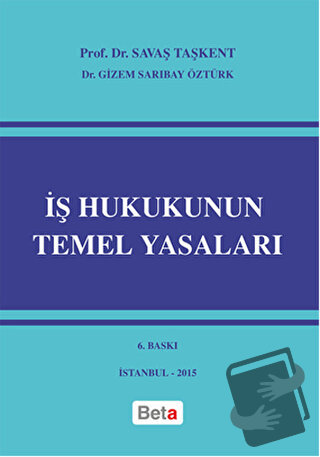 Prof. Dr. SAVAŞ TAŞKENT
Dr. GİZEM SARIBAY ÖZTÜRK

İŞ HUKUKUNUN TEMEL YASALARI

6. BASKI

İSTANBUL - 2015

Beta